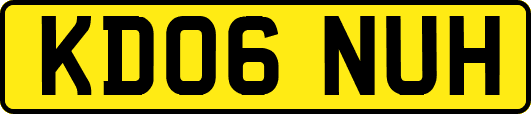 KD06 NUH